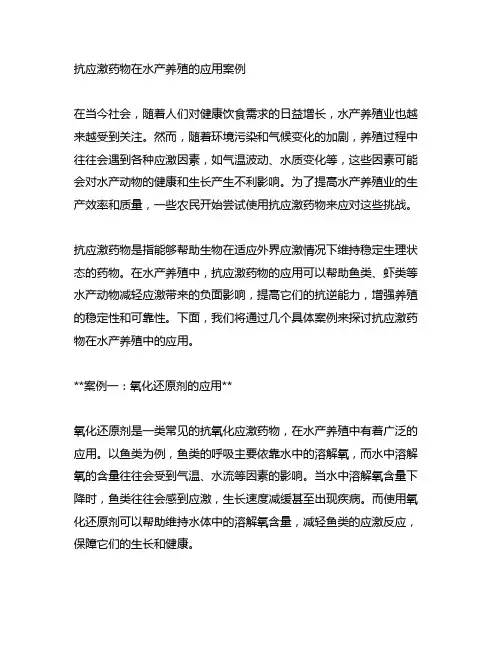 抗应激药物在水产养殖的应用案例

在当今社会，随着人们对健康饮食需求的日益增长，水产养殖业也越来越受到关注。然而，随着环境污染和气候变化的加剧，养殖过程中往往会遇到各种应激因素，如气温波动、水质变化等，这些因素可能会对水产动物的健康和生长产生不利影响。为了提高水产养殖业的生产效率和质量，一些农民开始尝试使用抗应激药物来应对这些挑战。

抗应激药物是指能够帮助生物在适应外界应激情况下维持稳定生理状态的药物。在水产养殖中，抗应激药物的应用可以帮助鱼类、虾类等水产动物减轻应激带来的负面影响，提高它们的抗逆能力，增强养殖的稳定性和可靠性。下面，我们将通过几个具体案例来探讨抗应激药物在水产养殖中的应用。

**案例一：氧化还原剂的应用**

氧化还原剂是一类常见的抗氧化应激药物，在水产养殖中有着广泛的应用。以鱼类为例，鱼类的呼吸主要依靠水中的溶解氧，而水中溶解氧的含量往往会受到气温、水流等因素的影响。当水中溶解氧含量下降时，鱼类往往会感到应激，生长速度减缓甚至出现疾病。而使用氧化还原剂可以帮助维持水体中的溶解氧含量，减轻鱼类的应激反应，保障它们的生长和健康。